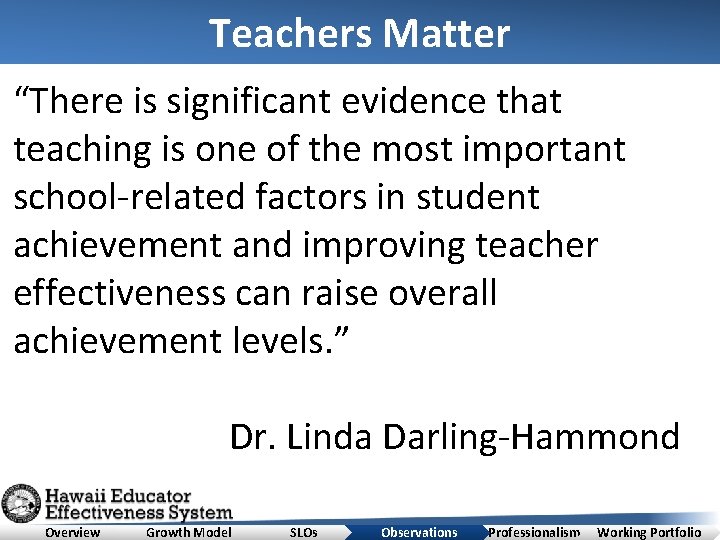 Teachers Matter

"There is significant evidence that teaching is one of the most important school-related factors in student achievement and improving teacher effectiveness can raise overall achievement levels."

Dr. Linda Darling-Hammond

Hawaii Educator
Effectiveness System

Overview Growth Model SLOs Observations Professionalism Working Portfolio